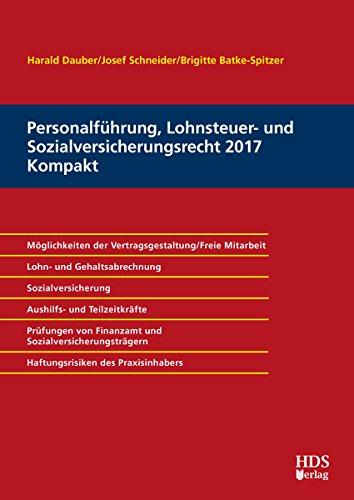 Harald Dauber/Josef Schneider/Brigitte Batke-Spitzer

Personalführung, Lohnsteuer- und Sozialversicherungsrecht 2017 Kompakt

Möglichkeiten der Vertragsgestaltung/Freie Mitarbeit

Lohn- und Gehaltsabrechnung

Sozialversicherung

Aushilfs- und Teilzeitkräfte

Prüfungen von Finanzamt und Sozialversicherungsträgern

Haftungsrisiken des Praxisinhabers

HDS Verlag